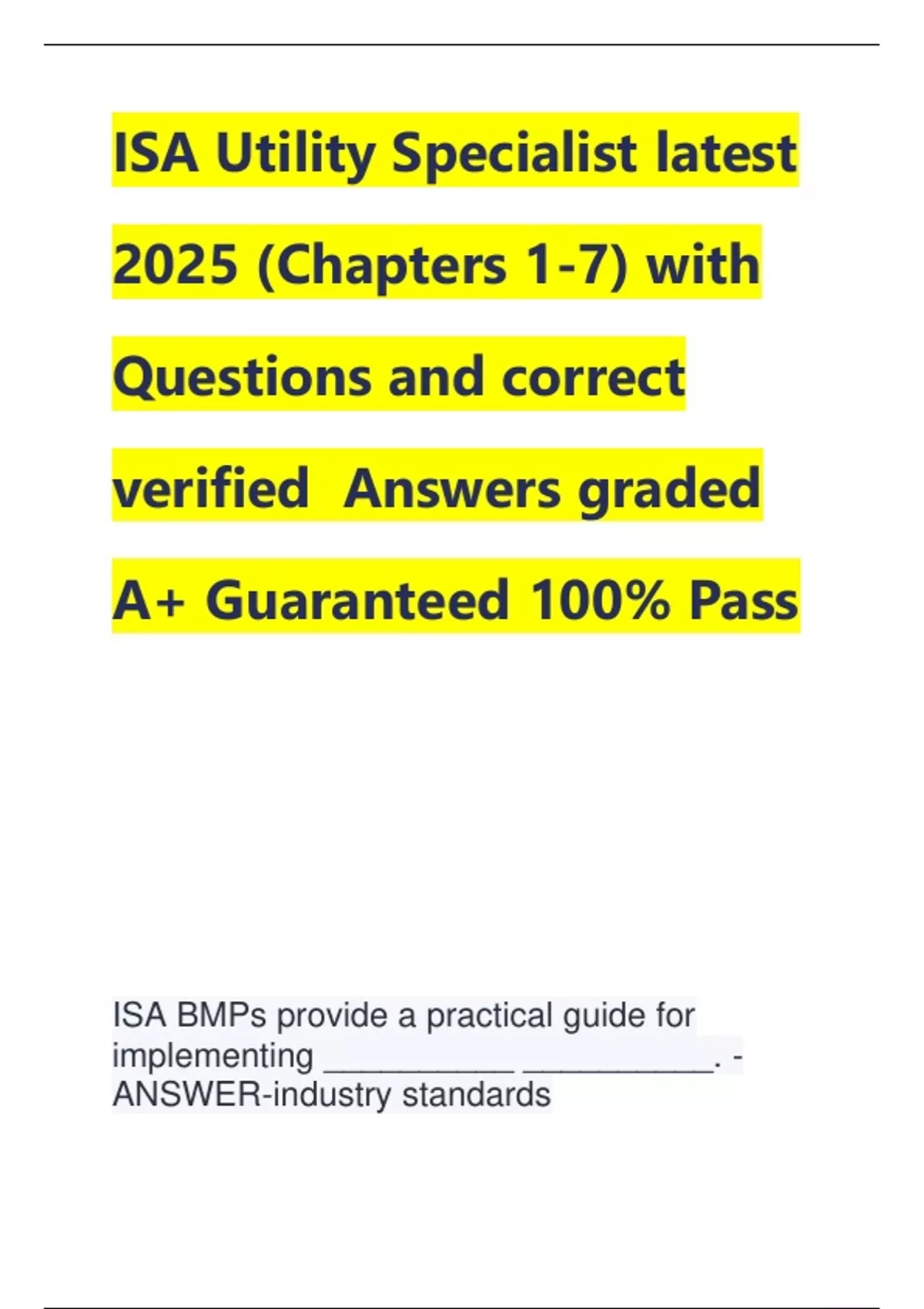 ISA Utility Specialist latest 2025 (Chapters 1-7) with Questions and correct verified Answers graded A+ Guaranteed 100% Pass

ISA BMPs provide a practical guide for implementing ____ ____. - ANSWER-industry standards